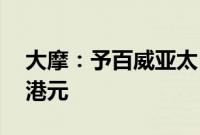 大摩：予百威亚太
港元